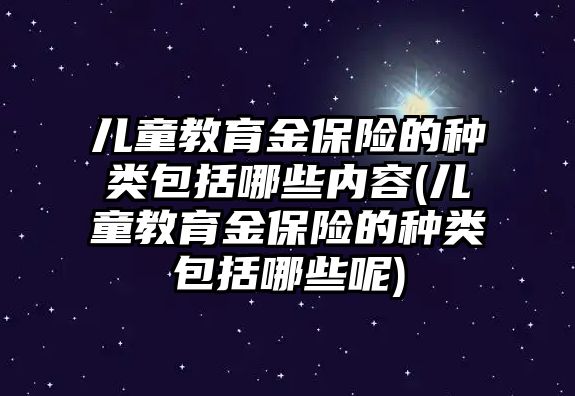 儿童教育金保险的种类包括哪些内容(儿童教育金保险的种类包括哪些呢)